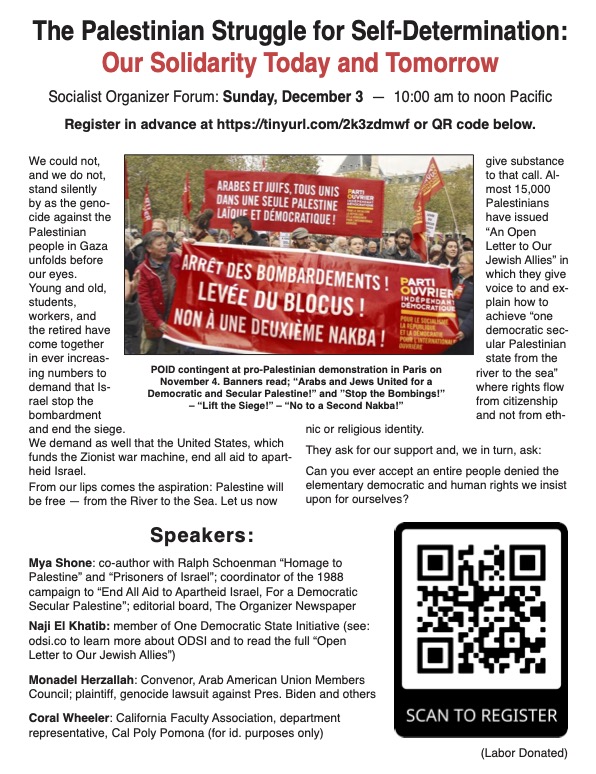 The Palestinian Struggle for Self-Determination: Our Solidarity Today and Tomorrow

Socialist Organizer Forum: Sunday, December 3 — 10:00 am to noon Pacific

Register in advance at https://tinyurl.com/2k3zdmwf or QR code below.

We could not, and we do not, stand silently by as the genocide against the Palestinian people in Gaza unfolds before our eyes. Young and old, students, workers, and the retired have come together in ever increasing numbers to demand that Israel stop the bombardment and end the siege.

We demand as well that the United States, which funds the Zionist war machine, end all aid to apartheid Israel.

From our lips comes the aspiration: Palestine will be free — from the River to the Sea. Let us now give substance to that call. Almost 15,000 Palestinians have issued "An Open Letter to Our Jewish Allies" in which they give voice to and explain how to achieve "one democratic secular Palestinian state from the river to the sea" where rights flow from citizenship and not from ethnic or religious identity.

They ask for our support and, we in turn, ask:

Can you ever accept an entire people denied the elementary democratic and human rights we insist upon for ourselves?

ARABES ET JUIFS, TOUS UNIS DANS UNE SEULE PALESTINE LAÏQUE ET DÉMOCRATIQUE !

PARTI OUVRIER INDÉPENDANT DÉMOCRATIQUE

ARRÊT DES BOMBARDEMENTS ! LEVÉE DU BLOCUS ! NON À UNE DEUXIÈME NAKBA !

PARTI OUVRIER INDÉPENDANT DÉMOCRATIQUE

POUR LE SOCIALISME LA RÉPUBLIQUE ET LA DÉMOCRATIE POUR L'INTERNATIONALE OUVRIÈRE

POID contingent at pro-Palestinian demonstration in Paris on November 4. Banners read; "Arabs and Jews United for a Democratic and Secular Palestine!" and "Stop the Bombings!" – "Lift the Siege!" – "No to a Second Nakba!"

Speakers:

Mya Shone: co-author with Ralph Schoenman "Homage to Palestine" and "Prisoners of Israel"; coordinator of the 1988 campaign to "End All Aid to Apartheid Israel, For a Democratic Secular Palestine"; editorial board, The Organizer Newspaper

Naji El Khatib: member of One Democratic State Initiative (see: odsi.co to learn more about ODSI and to read the full "Open Letter to Our Jewish Allies")

Monadel Herzallah: Convenor, Arab American Union Members Council; plaintiff, genocide lawsuit against Pres. Biden and others

Coral Wheeler: California Faculty Association, department representative, Cal Poly Pomona (for id. purposes only)

SCAN TO REGISTER

(Labor Donated)